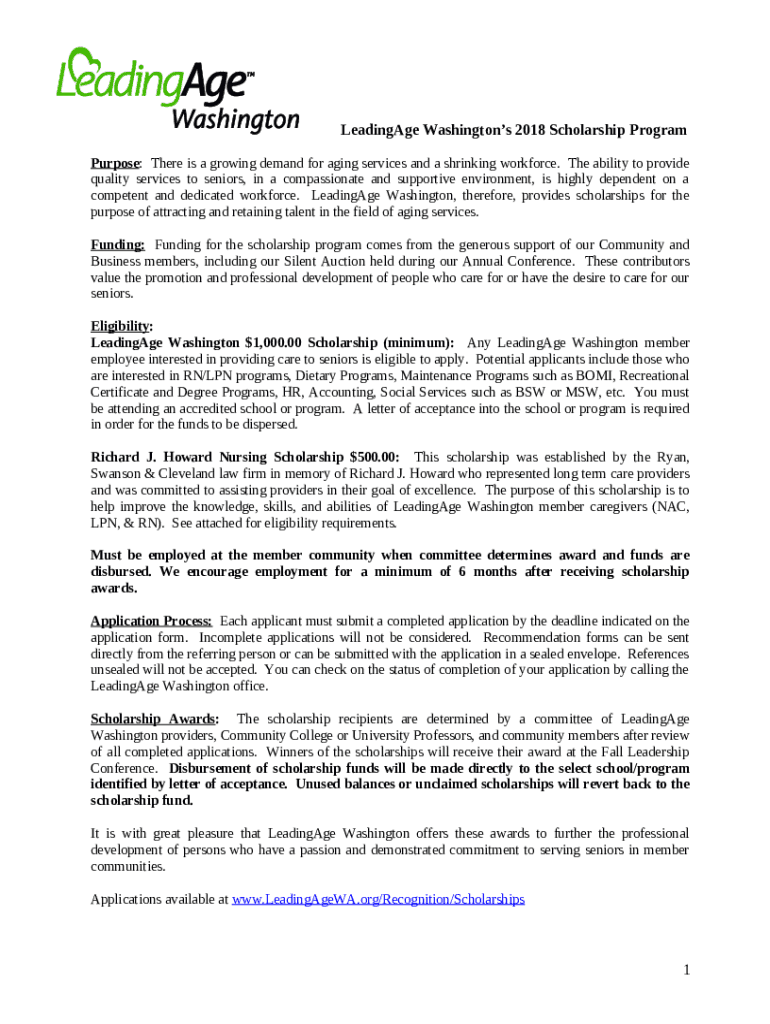 LeadingAge™ Washington

LeadingAge Washington's 2018 Scholarship Program

Purpose: There is a growing demand for aging services and a shrinking workforce. The ability to provide quality services to seniors, in a compassionate and supportive environment, is highly dependent on a competent and dedicated workforce. LeadingAge Washington, therefore, provides scholarships for the purpose of attracting and retaining talent in the field of aging services.

Funding: Funding for the scholarship program comes from the generous support of our Community and Business members, including our Silent Auction held during our Annual Conference. These contributors value the promotion and professional development of people who care for or have the desire to care for our seniors.

Eligibility:
LeadingAge Washington $1,000.00 Scholarship (minimum): Any LeadingAge Washington member employee interested in providing care to seniors is eligible to apply. Potential applicants include those who are interested in RN/LPN programs, Dietary Programs, Maintenance Programs such as BOMI, Recreational Certificate and Degree Programs, HR, Accounting, Social Services such as BSW or MSW, etc. You must be attending an accredited school or program. A letter of acceptance into the school or program is required in order for the funds to be dispersed.

Richard J. Howard Nursing Scholarship $500.00: This scholarship was established by the Ryan, Swanson & Cleveland law firm in memory of Richard J. Howard who represented long term care providers and was committed to assisting providers in their goal of excellence. The purpose of this scholarship is to help improve the knowledge, skills, and abilities of LeadingAge Washington member caregivers (NAC, LPN, & RN). See attached for eligibility requirements.

Must be employed at the member community when committee determines award and funds are disbursed. We encourage employment for a minimum of 6 months after receiving scholarship awards.

Application Process: Each applicant must submit a completed application by the deadline indicated on the application form. Incomplete applications will not be considered. Recommendation forms can be sent directly from the referring person or can be submitted with the application in a sealed envelope. References unsealed will not be accepted. You can check on the status of completion of your application by calling the LeadingAge Washington office.

Scholarship Awards: The scholarship recipients are determined by a committee of LeadingAge Washington providers, Community College or University Professors, and community members after review of all completed applications. Winners of the scholarships will receive their award at the Fall Leadership Conference. Disbursement of scholarship funds will be made directly to the select school/program identified by letter of acceptance. Unused balances or unclaimed scholarships will revert back to the scholarship fund.

It is with great pleasure that LeadingAge Washington offers these awards to further the professional development of persons who have a passion and demonstrated commitment to serving seniors in member communities.

Applications available at www.LeadingAgeWA.org/Recognition/Scholarships

1